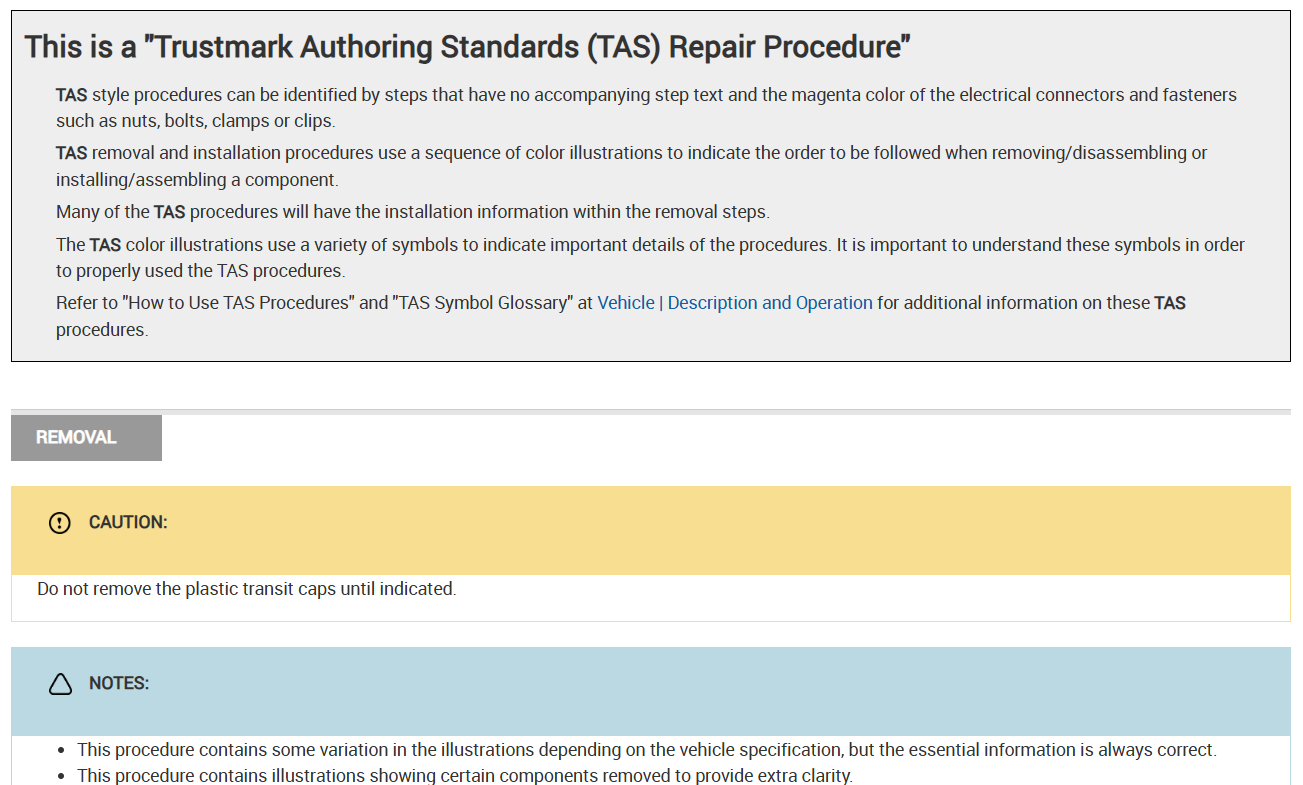 This is a "Trustmark Authoring Standards (TAS) Repair Procedure"

TAS style procedures can be identified by steps that have no accompanying step text and the magenta color of the electrical connectors and fasteners such as nuts, bolts, clamps or clips.

TAS removal and installation procedures use a sequence of color illustrations to indicate the order to be followed when removing/disassembling or installing/assembling a component.

Many of the TAS procedures will have the installation information within the removal steps.

The TAS color illustrations use a variety of symbols to indicate important details of the procedures. It is important to understand these symbols in order to properly used the TAS procedures.

Refer to "How to Use TAS Procedures" and "TAS Symbol Glossary" at Vehicle | Description and Operation for additional information on these TAS procedures.

REMOVAL

CAUTION:

Do not remove the plastic transit caps until indicated.

NOTES:

- This procedure contains some variation in the illustrations depending on the vehicle specification, but the essential information is always correct.
- This procedure contains illustrations showing certain components removed to provide extra clarity.